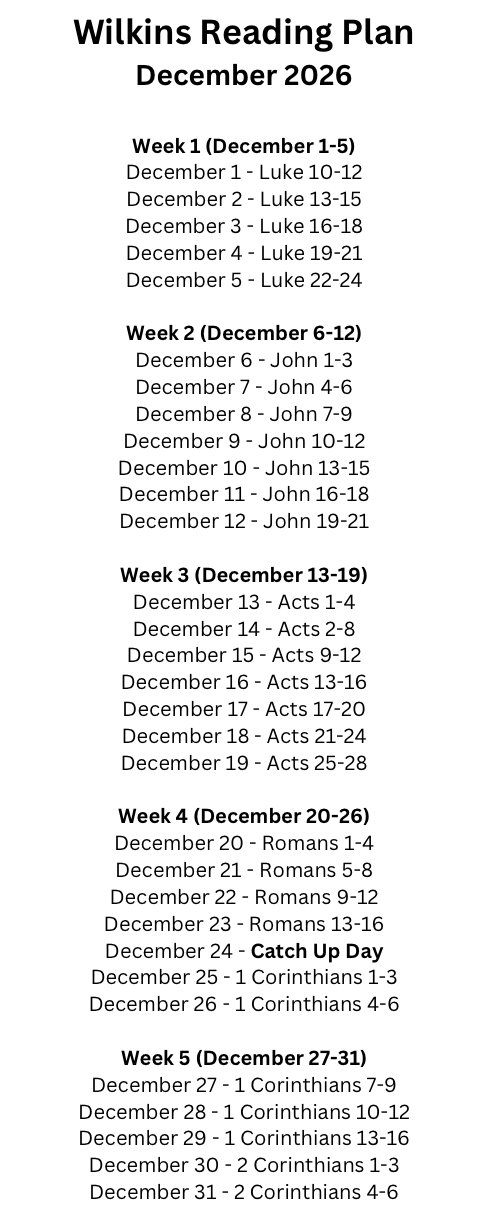 Wilkins Reading Plan
December 2026

Week 1 (December 1-5)
December 1 - Luke 10-12
December 2 - Luke 13-15
December 3 - Luke 16-18
December 4 - Luke 19-21
December 5 - Luke 22-24

Week 2 (December 6-12)
December 6 - John 1-3
December 7 - John 4-6
December 8 - John 7-9
December 9 - John 10-12
December 10 - John 13-15
December 11 - John 16-18
December 12 - John 19-21

Week 3 (December 13-19)
December 13 - Acts 1-4
December 14 - Acts 2-8
December 15 - Acts 9-12
December 16 - Acts 13-16
December 17 - Acts 17-20
December 18 - Acts 21-24
December 19 - Acts 25-28

Week 4 (December 20-26)
December 20 - Romans 1-4
December 21 - Romans 5-8
December 22 - Romans 9-12
December 23 - Romans 13-16
December 24 - Catch Up Day
December 25 - 1 Corinthians 1-3
December 26 - 1 Corinthians 4-6

Week 5 (December 27-31)
December 27 - 1 Corinthians 7-9
December 28 - 1 Corinthians 10-12
December 29 - 1 Corinthians 13-16
December 30 - 2 Corinthians 1-3
December 31 - 2 Corinthians 4-6